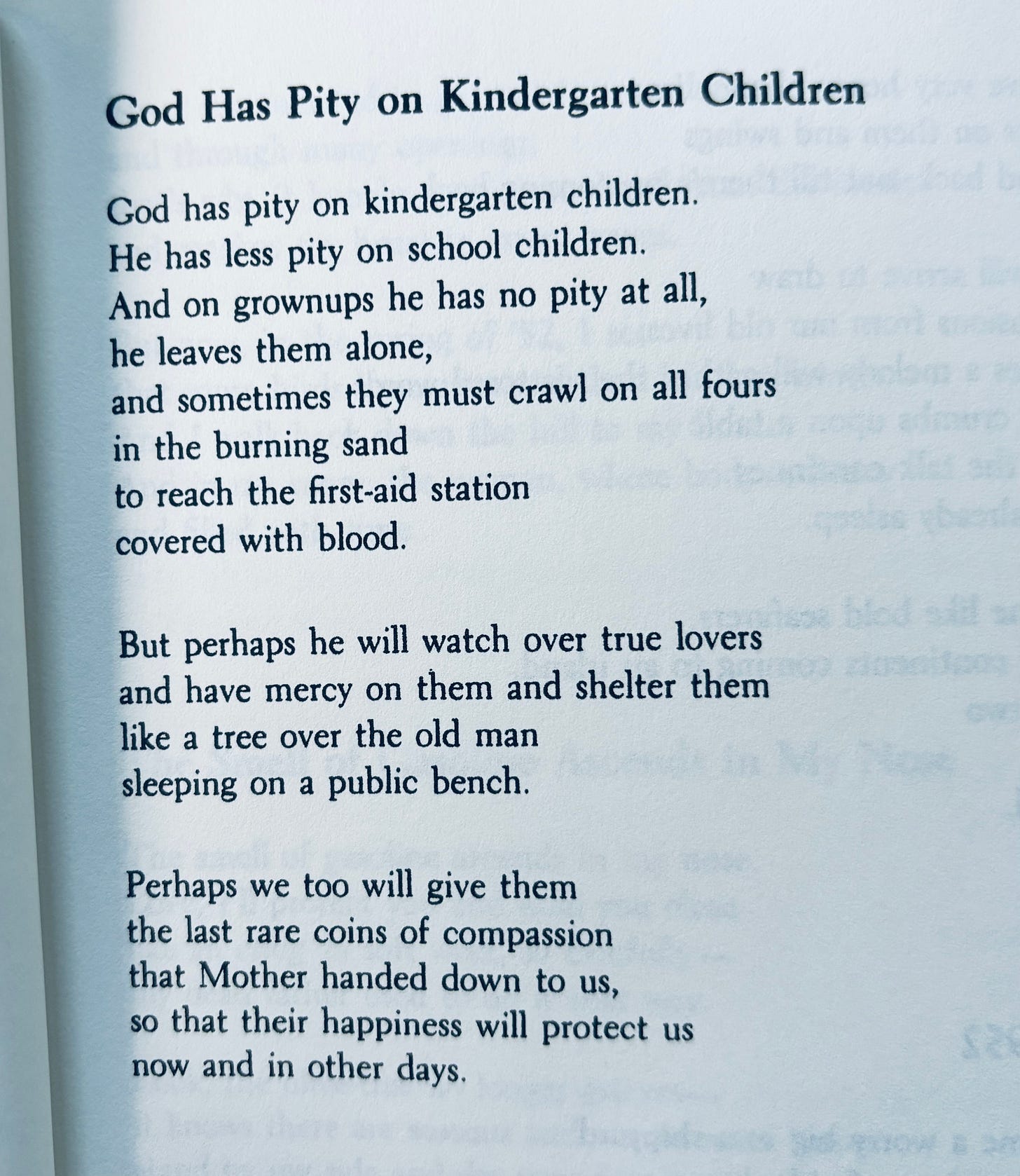 God Has Pity on Kindergarten Children

God has pity on kindergarten children.
He has less pity on school children.
And on grownups he has no pity at all,
he leaves them alone,
and sometimes they must crawl on all fours
in the burning sand
to reach the first-aid station
covered with blood.

But perhaps he will watch over true lovers
and have mercy on them and shelter them
like a tree over the old man
sleeping on a public bench.

Perhaps we too will give them
the last rare coins of compassion
that Mother handed down to us,
so that their happiness will protect us
now and in other days.